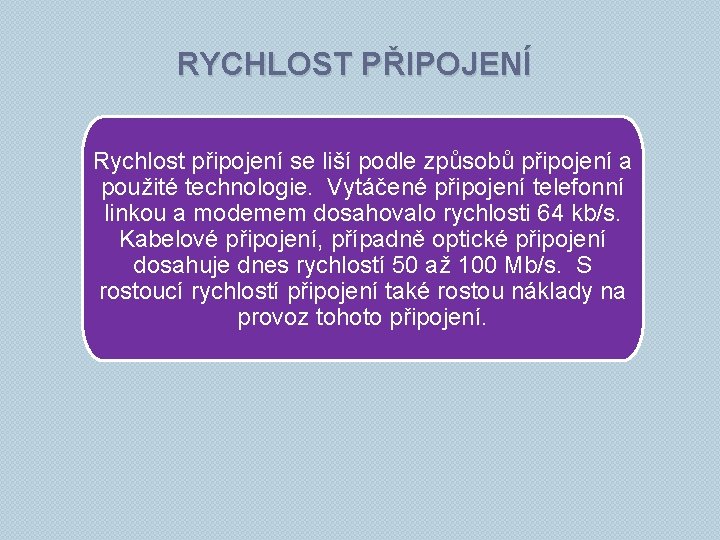 RYCHLOST PŘIPOJENÍ

Rychlost připojení se liší podle způsobů připojení a použité technologie. Vytáčené připojení telefonní linkou a modemem dosahovalo rychlosti 64 kb/s. Kabelové připojení, případně optické připojení dosahuje dnes rychlostí 50 až 100 Mb/s. S rostoucí rychlostí připojení také rostou náklady na provoz tohoto připojení.